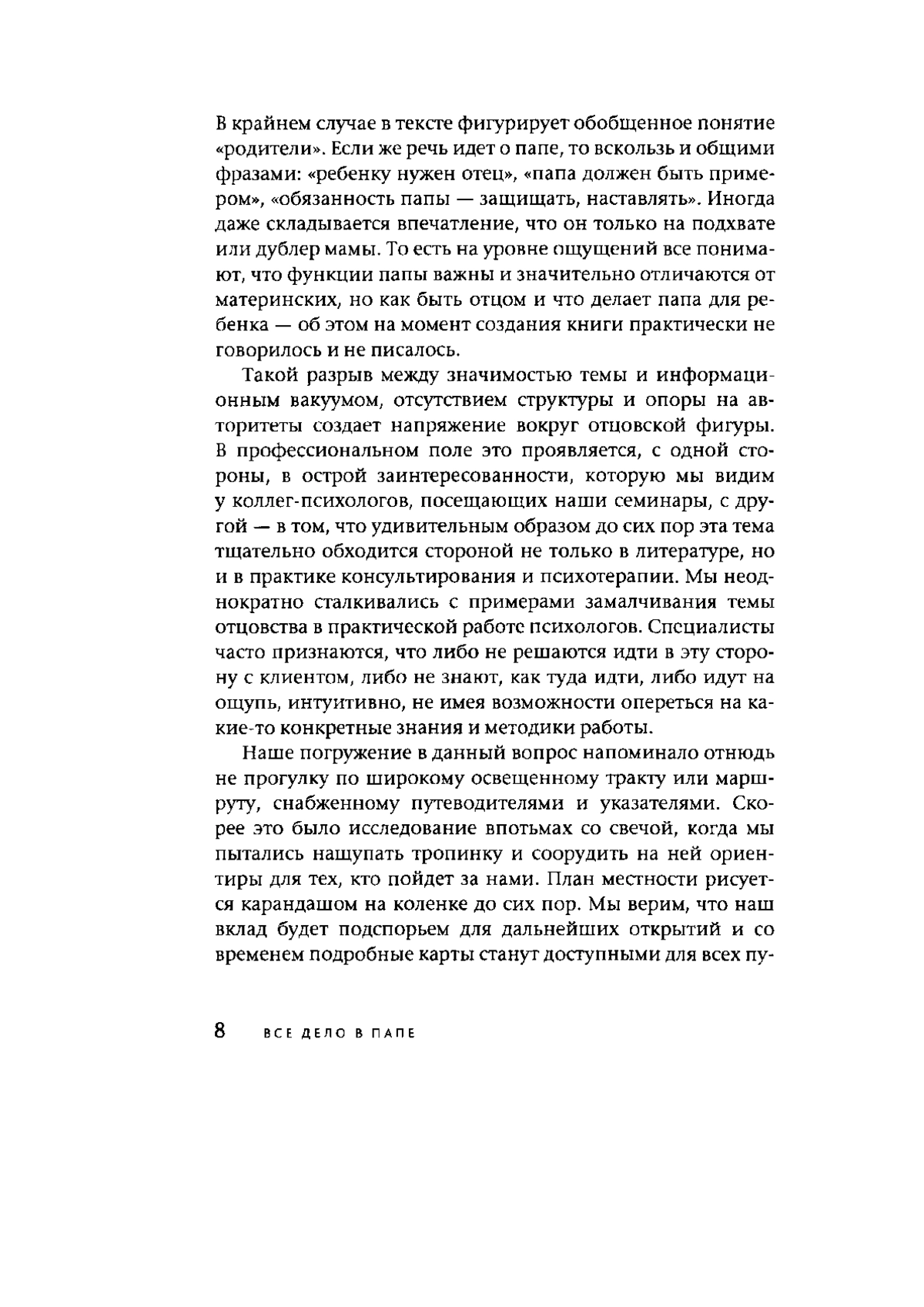 В крайнем случае в тексте фигурирует обобщенное понятие «родители». Если же речь идет о папе, то вскользь и общими фразами: «ребенку нужен отец», «папа должен быть примером», «обязанность папы — защищать, наставлять». Иногда даже складывается впечатление, что он только на подхвате или дублер мамы. То есть на уровне ощущений все понимают, что функции папы важны и значительно отличаются от материнских, но как быть отцом и что делает папа для ребенка — об этом на момент создания книги практически не говорилось и не писалось.

Такой разрыв между значимостью темы и информационным вакуумом, отсутствием структуры и опоры на авторитеты создает напряжение вокруг отцовской фигуры. В профессиональном поле это проявляется, с одной стороны, в острой заинтересованности, которую мы видим у коллег-психологов, посещающих наши семинары, с другой — в том, что удивительным образом до сих пор эта тема тщательно обходится стороной не только в литературе, но и в практике консультирования и психотерапии. Мы неоднократно сталкивались с примерами замалчивания темы отцовства в практической работе психологов. Специалисты часто признаются, что либо не решаются идти в эту сторону с клиентом, либо не знают, как туда идти, либо идут на ощупь, интуитивно, не имея возможности опереться на какие-то конкретные знания и методики работы.

Наше погружение в данный вопрос напоминало отнюдь не прогулку по широкому освещенному тракту или маршруту, снабженному путеводителями и указателями. Скорее это было исследование впотьмах со свечой, когда мы пытались нащупать тропинку и соорудить на ней ориентиры для тех, кто пойдет за нами. План местности рисуется карандашом на коленке до сих пор. Мы верим, что наш вклад будет подспорьем для дальнейших открытий и со временем подробные карты станут доступными для всех пу-

8 ВСЕ ДЕЛО В ПАПЕ